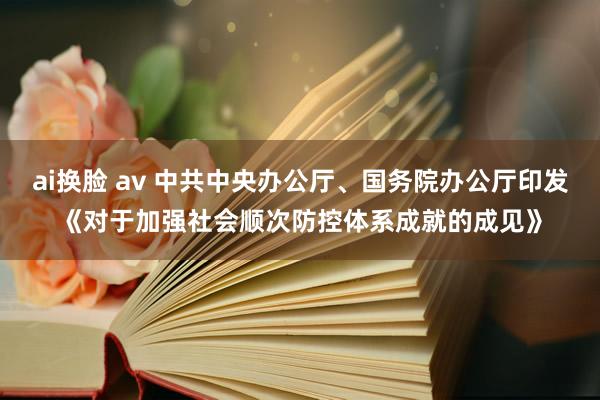 ai换脸 av 中共中央办公厅、国务院办公厅印发《对于加强社会顺次防控体系成就的成见》